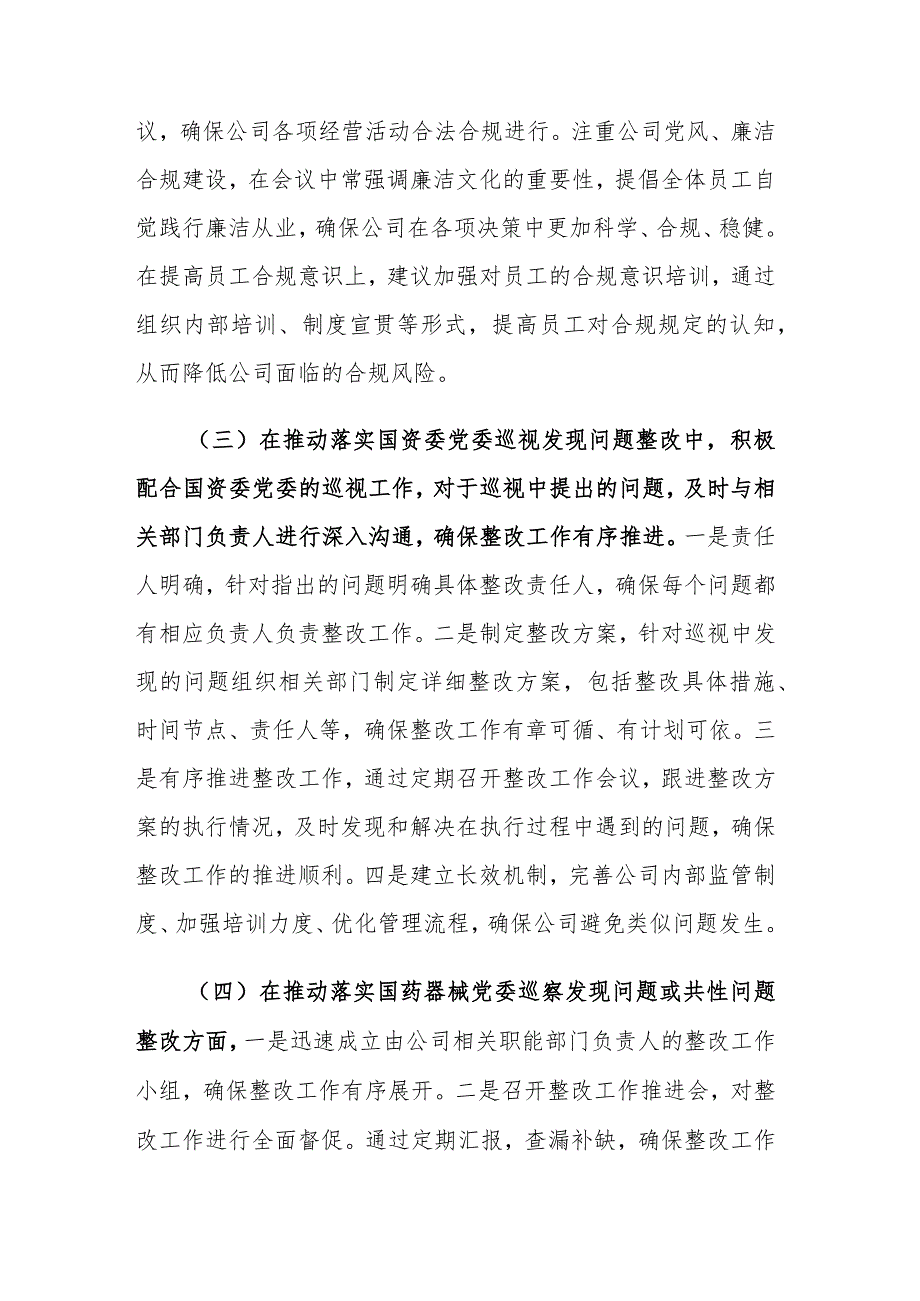 议，确保公司各项经营活动合法合规进行。注重公司党风、廉洁合规建设，在会议中常强调廉洁文化的重要性，提倡全体员工自觉践行廉洁从业，确保公司在各项决策中更加科学、合规、稳健。在提高员工合规意识上，建议加强对员工的合规意识培训，通过组织内部培训、制度宣贯等形式，提高员工对合规规定的认知，从而降低公司面临的合规风险。

（三）在推动落实国资委党委巡视发现问题整改中，积极配合国资委党委的巡视工作，对于巡视中提出的问题，及时与相关部门负责人进行深入沟通，确保整改工作有序推进。一是责任人明确，针对指出的问题明确具体整改责任人，确保每个问题都有相应负责人负责整改工作。二是制定整改方案，针对巡视中发现的问题组织相关部门制定详细整改方案，包括整改具体措施、时间节点、责任人等，确保整改工作有章可循、有计划可依。三是有序推进整改工作，通过定期召开整改工作会议，跟进整改方案的执行情况，及时发现和解决在执行过程中遇到的问题，确保整改工作的推进顺利。四是建立长效机制，完善公司内部监管制度、加强培训力度、优化管理流程，确保公司避免类似问题发生。

（四）在推动落实国药器械党委巡察发现问题或共性问题整改方面，一是迅速成立由公司相关职能部门负责人的整改工作小组，确保整改工作有序展开。二是召开整改工作推进会，对整改工作进行全面督促。通过定期汇报，查漏补缺，确保整改工作